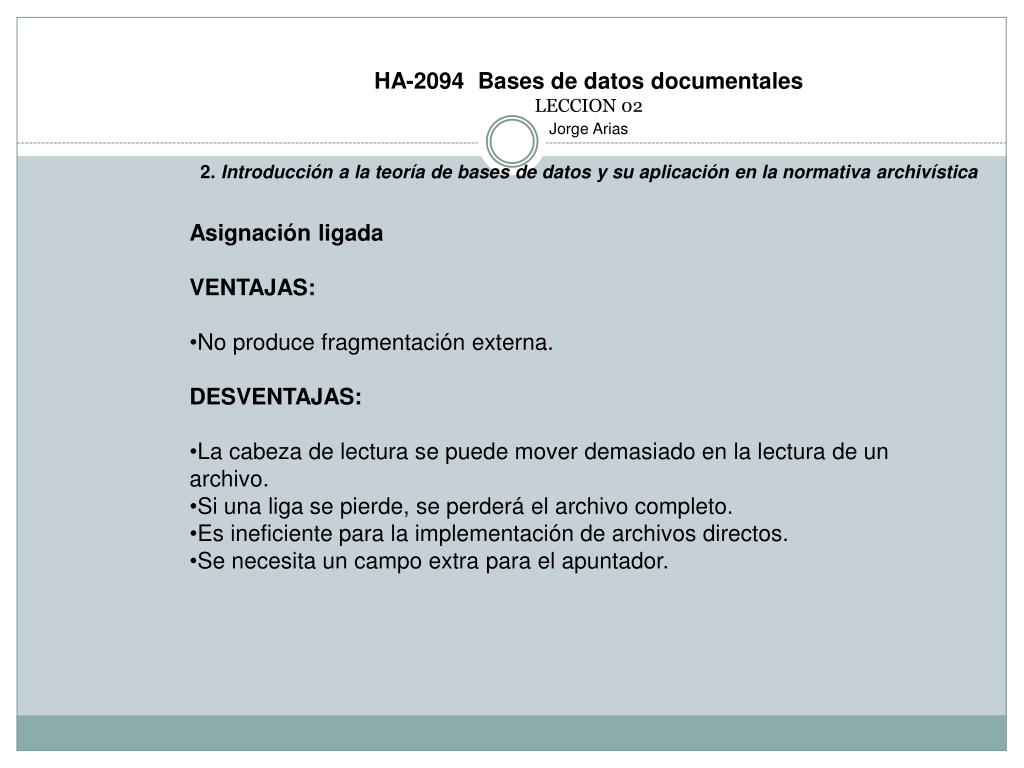 HA-2094 Bases de datos documentales
LECCION 02
Jorge Arias

2. Introducción a la teoría de bases de datos y su aplicación en la normativa archivística

Asignación ligada

VENTAJAS:

•No produce fragmentación externa.

DESVENTAJAS:

•La cabeza de lectura se puede mover demasiado en la lectura de un archivo.
•Si una liga se pierde, se perderá el archivo completo.
•Es ineficiente para la implementación de archivos directos.
•Se necesita un campo extra para el apuntador.